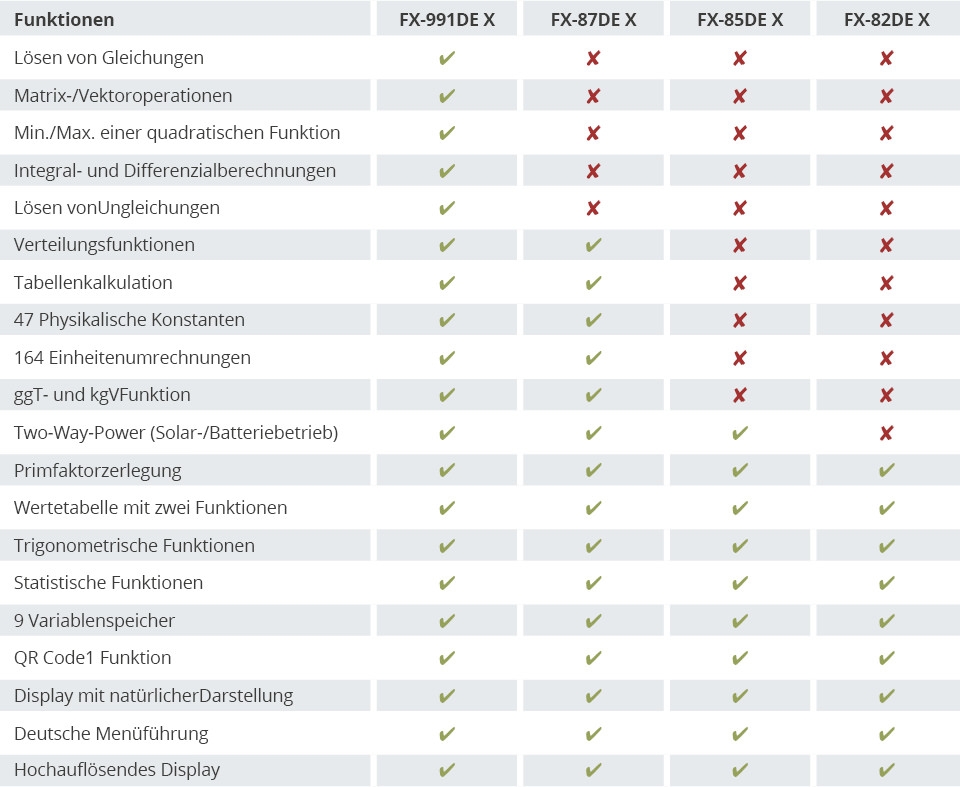 | Funktionen | FX-991DE X | FX-87DE X | FX-85DE X | FX-82DE X |
|---|---|---|---|---|
| Lösen von Gleichungen | ✔ | ✘ | ✘ | ✘ |
| Matrix-/Vektoroperationen | ✔ | ✘ | ✘ | ✘ |
| Min./Max. einer quadratischen Funktion | ✔ | ✘ | ✘ | ✘ |
| Integral- und Differenzialberechnungen | ✔ | ✘ | ✘ | ✘ |
| Lösen vonUngleichungen | ✔ | ✘ | ✘ | ✘ |
| Verteilungsfunktionen | ✔ | ✔ | ✘ | ✘ |
| Tabellenkalkulation | ✔ | ✔ | ✘ | ✘ |
| 47 Physikalische Konstanten | ✔ | ✔ | ✘ | ✘ |
| 164 Einheitenumrechnungen | ✔ | ✔ | ✘ | ✘ |
| ggT- und kgVFunktion | ✔ | ✔ | ✘ | ✘ |
| Two-Way-Power (Solar-/Batteriebetrieb) | ✔ | ✔ | ✔ | ✘ |
| Primfaktorzerlegung | ✔ | ✔ | ✔ | ✔ |
| Wertetabelle mit zwei Funktionen | ✔ | ✔ | ✔ | ✔ |
| Trigonometrische Funktionen | ✔ | ✔ | ✔ | ✔ |
| Statistische Funktionen | ✔ | ✔ | ✔ | ✔ |
| 9 Variablenspeicher | ✔ | ✔ | ✔ | ✔ |
| QR Code1 Funktion | ✔ | ✔ | ✔ | ✔ |
| Display mit natürlicherDarstellung | ✔ | ✔ | ✔ | ✔ |
| Deutsche Menüführung | ✔ | ✔ | ✔ | ✔ |
| Hochauflösendes Display | ✔ | ✔ | ✔ | ✔ |